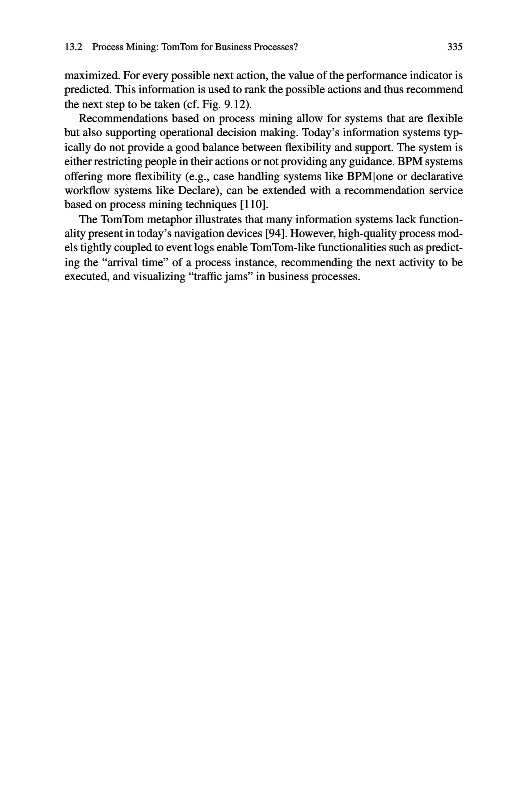 13.2 Process Mining: TomTom for Business Processes? 335

maximized. For every possible next action, the value of the performance indicator is predicted. This information is used to rank the possible actions and thus recommend the next step to be taken (cf. Fig. 9.12).

Recommendations based on process mining allow for systems that are flexible but also supporting operational decision making. Today's information systems typically do not provide a good balance between flexibility and support. The system is either restricting people in their actions or not providing any guidance. BPM systems offering more flexibility (e.g., case handling systems like BPM|one or declarative workflow systems like Declare), can be extended with a recommendation service based on process mining techniques [110].

The TomTom metaphor illustrates that many information systems lack functionality present in today's navigation devices [94]. However, high-quality process models tightly coupled to event logs enable TomTom-like functionalities such as predicting the "arrival time" of a process instance, recommending the next activity to be executed, and visualizing "traffic jams" in business processes.